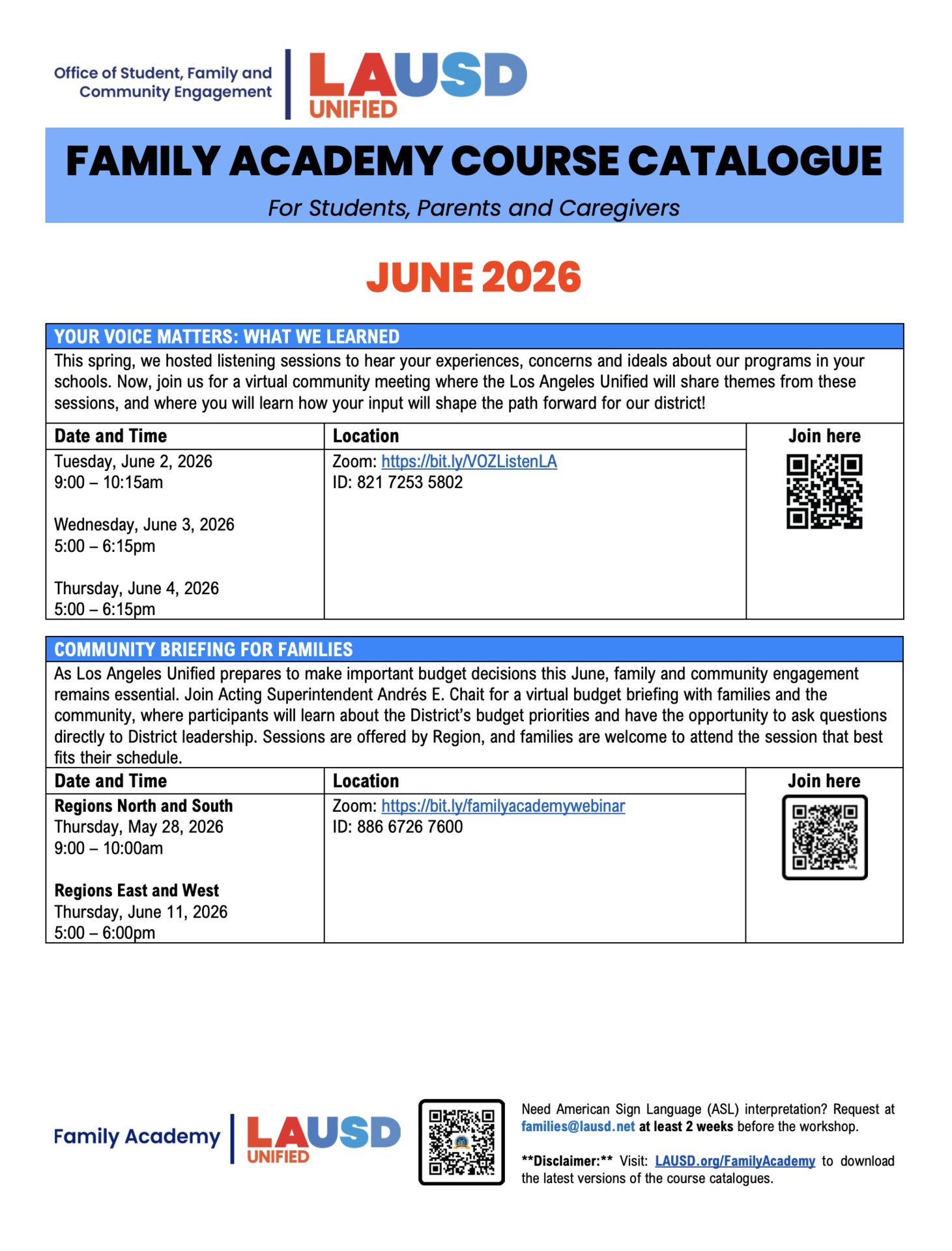 Office of Student, Family and Community Engagement

LAUSD UNIFIED

FAMILY ACADEMY COURSE CATALOGUE

For Students, Parents and Caregivers

JUNE 2026

YOUR VOICE MATTERS: WHAT WE LEARNED

This spring, we hosted listening sessions to hear your experiences, concerns and ideals about our programs in your schools. Now, join us for a virtual community meeting where the Los Angeles Unified will share themes from these sessions, and where you will learn how your input will shape the path forward for our district!

| Date and Time | Location | Join here |
|---|---|---|
| Tuesday, June 2, 2026 9:00 – 10:15am Wednesday, June 3, 2026 5:00 – 6:15pm Thursday, June 4, 2026 5:00 – 6:15pm | Zoom: https://bit.ly/VOZListenLA ID: 821 7253 5802 | |

COMMUNITY BRIEFING FOR FAMILIES

As Los Angeles Unified prepares to make important budget decisions this June, family and community engagement remains essential. Join Acting Superintendent Andrés E. Chait for a virtual budget briefing with families and the community, where participants will learn about the District's budget priorities and have the opportunity to ask questions directly to District leadership. Sessions are offered by Region, and families are welcome to attend the session that best fits their schedule.

| Date and Time | Location | Join here |
|---|---|---|
| Regions North and South Thursday, May 28, 2026 9:00 – 10:00am Regions East and West Thursday, June 11, 2026 5:00 – 6:00pm | Zoom: https://bit.ly/familyacademywebinar ID: 886 6726 7600 | |

Family Academy LAUSD UNIFIED

Need American Sign Language (ASL) interpretation? Request at families@lausd.net at least 2 weeks before the workshop.

**Disclaimer:** Visit: LAUSD.org/FamilyAcademy to download the latest versions of the course catalogues.